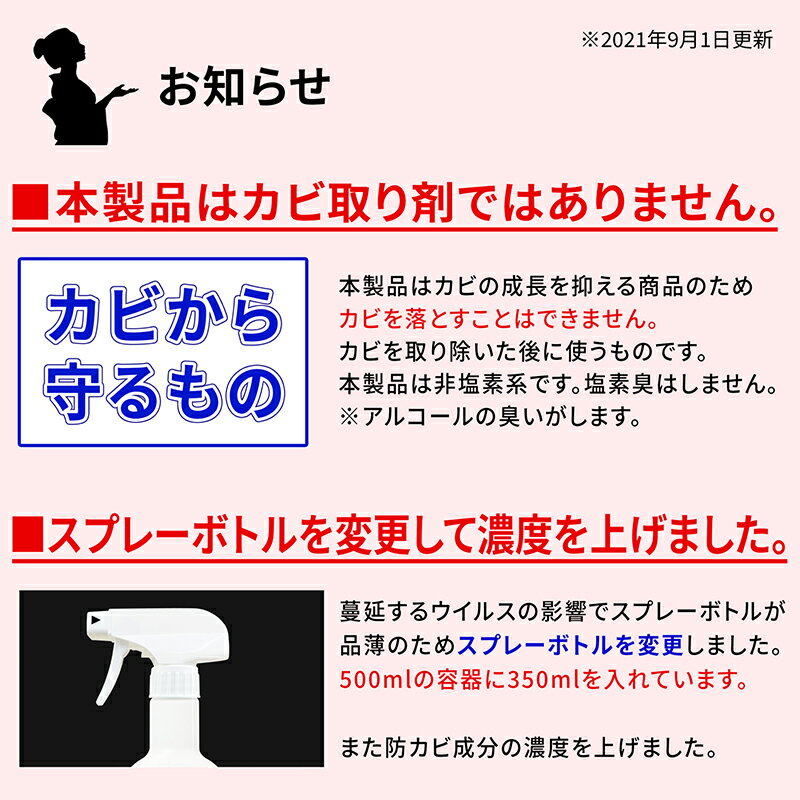 ※2021年9月1日更新

お知らせ

■本製品はカビ取り剤ではありません。

カビから守るもの

本製品はカビの成長を抑える商品のため
カビを落とすことはできません。
カビを取り除いた後に使うものです。
本製品は非塩素系です。塩素臭はしません。
※アルコールの臭いがします。

■スプレーボトルを変更して濃度を上げました。

蔓延するウイルスの影響でスプレーボトルが品薄のためスプレーボトルを変更しました。
500mlの容器に350mlを入れています。

また防カビ成分の濃度を上げました。